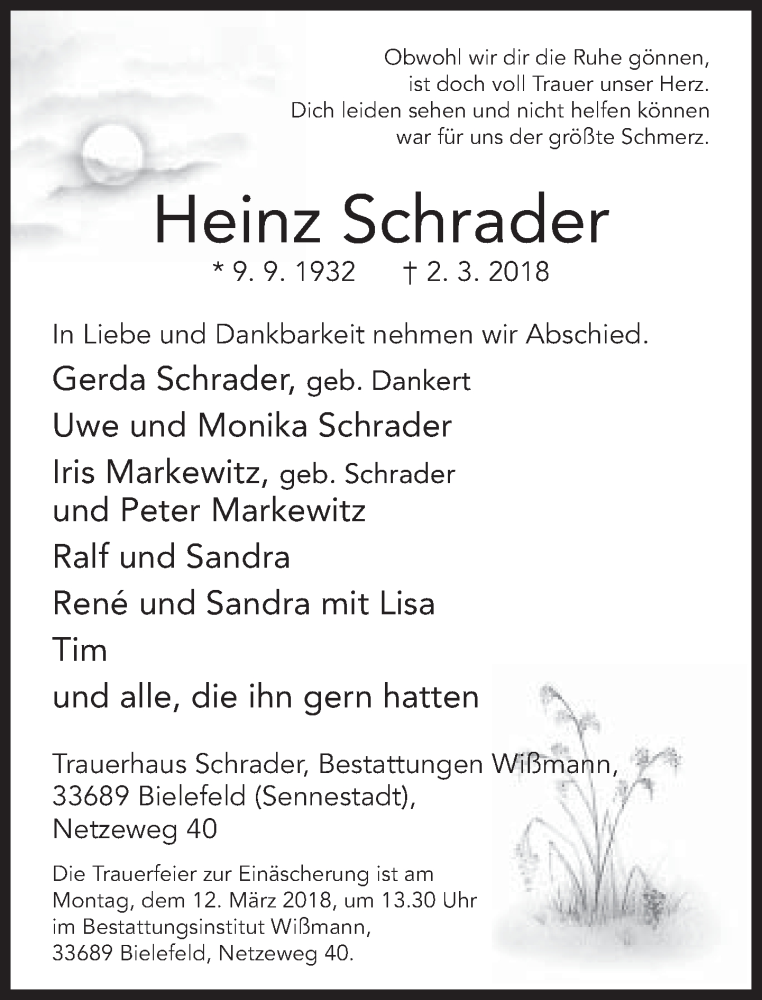 Obwohl wir dir die Ruhe gönnen,
ist doch voll Trauer unser Herz.
Dich leiden sehen und nicht helfen können
war für uns der größte Schmerz.

Heinz Schrader

* 9. 9. 1932 † 2. 3. 2018

In Liebe und Dankbarkeit nehmen wir Abschied.

Gerda Schrader, geb. Dankert
Uwe und Monika Schrader
Iris Markewitz, geb. Schrader
und Peter Markewitz
Ralf und Sandra
René und Sandra mit Lisa
Tim
und alle, die ihn gern hatten

Trauerhaus Schrader, Bestattungen Wißmann,
33689 Bielefeld (Sennestadt),
Netzeweg 40

Die Trauerfeier zur Einäscherung ist am Montag, dem 12. März 2018, um 13.30 Uhr im Bestattungsinstitut Wißmann, 33689 Bielefeld, Netzeweg 40.